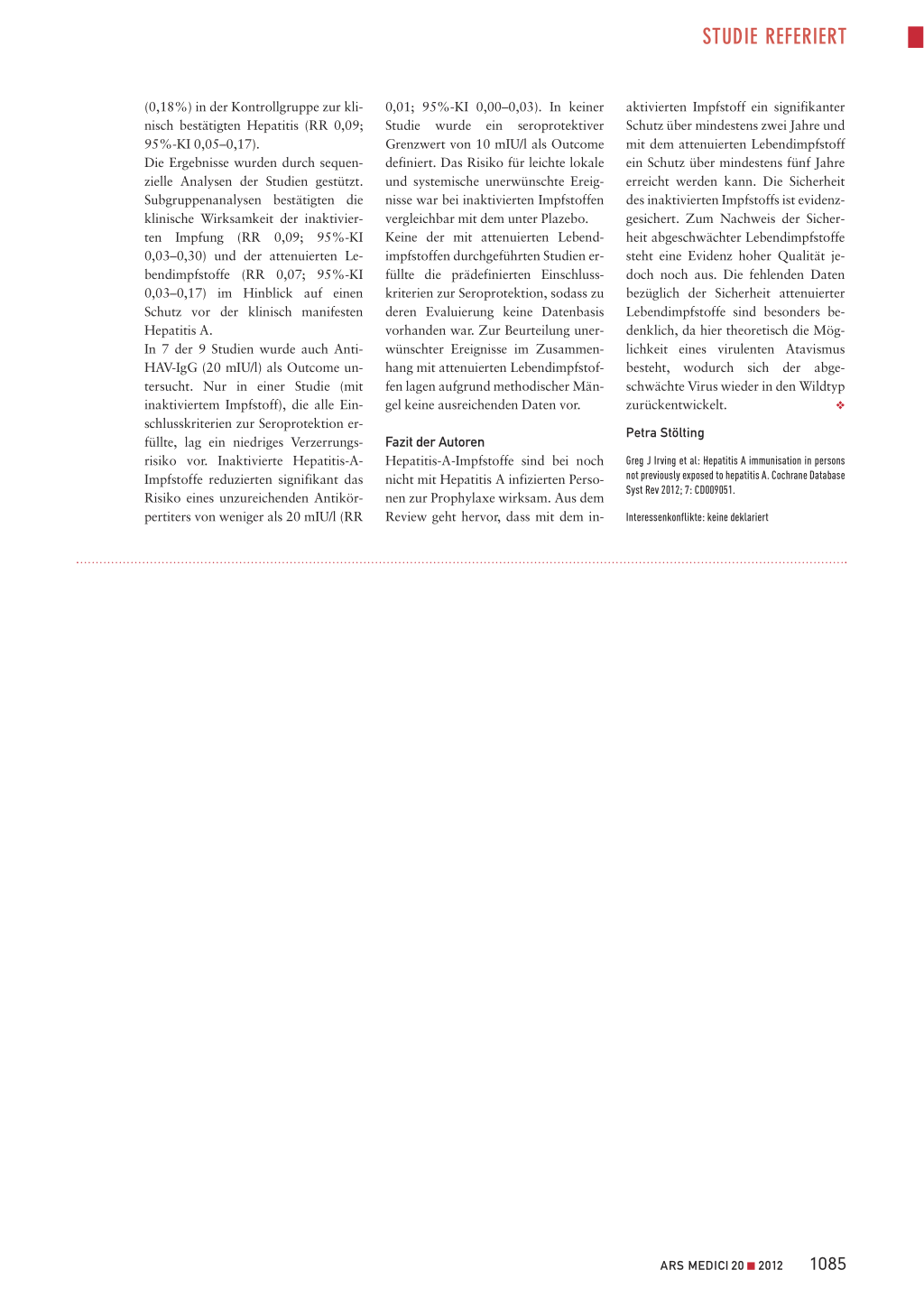 STUDIE REFERIERT

(0,18%) in der Kontrollgruppe zur klinisch bestätigten Hepatitis (RR 0,09; 95%-KI 0,05–0,17).
Die Ergebnisse wurden durch sequenzielle Analysen der Studien gestützt. Subgruppenanalysen bestätigten die klinische Wirksamkeit der inaktivierten Impfung (RR 0,09; 95%-KI 0,03–0,30) und der attenuierten Lebendimpfstoffe (RR 0,07; 95%-KI 0,03–0,17) im Hinblick auf einen Schutz vor der klinisch manifesten Hepatitis A.
In 7 der 9 Studien wurde auch Anti-HAV-IgG (20 mIU/l) als Outcome untersucht. Nur in einer Studie (mit inaktiviertem Impfstoff), die alle Einschlusskriterien zur Seroprotektion erfüllte, lag ein niedriges Verzerrungsrisiko vor. Inaktivierte Hepatitis-A-Impfstoffe reduzierten signifikant das Risiko eines unzureichenden Antikörpertiters von weniger als 20 mIU/l (RR 0,01; 95%-KI 0,00–0,03). In keiner Studie wurde ein seroprotektiver Grenzwert von 10 mIU/l als Outcome definiert. Das Risiko für leichte lokale und systemische unerwünschte Ereignisse war bei inaktivierten Impfstoffen vergleichbar mit dem unter Plazebo.
Keine der mit attenuierten Lebendimpfstoffen durchgeführten Studien erfüllte die prädefinierten Einschlusskriterien zur Seroprotektion, sodass zu deren Evaluierung keine Datenbasis vorhanden war. Zur Beurteilung unerwünschter Ereignisse im Zusammenhang mit attenuierten Lebendimpfstoffen lagen aufgrund methodischer Mängel keine ausreichenden Daten vor.

Fazit der Autoren
Hepatitis-A-Impfstoffe sind bei noch nicht mit Hepatitis A infizierten Personen zur Prophylaxe wirksam. Aus dem Review geht hervor, dass mit dem inaktivierten Impfstoff ein signifikanter Schutz über mindestens zwei Jahre und mit dem attenuierten Lebendimpfstoff ein Schutz über mindestens fünf Jahre erreicht werden kann. Die Sicherheit des inaktivierten Impfstoffs ist evidenzgesichert. Zum Nachweis der Sicherheit abgeschwächter Lebendimpfstoffe steht eine Evidenz hoher Qualität jedoch noch aus. Die fehlenden Daten bezüglich der Sicherheit attenuierter Lebendimpfstoffe sind besonders bedenklich, da hier theoretisch die Möglichkeit eines virulenten Atavismus besteht, wodurch sich der abgeschwächte Virus wieder in den Wildtyp zurückentwickelt. ❖

Petra Stölting

Greg J Irving et al: Hepatitis A immunisation in persons not previously exposed to hepatitis A. Cochrane Database Syst Rev 2012; 7: CD009051.

Interessenkonflikte: keine deklariert

ARS MEDICI 20 ■ 2012 1085